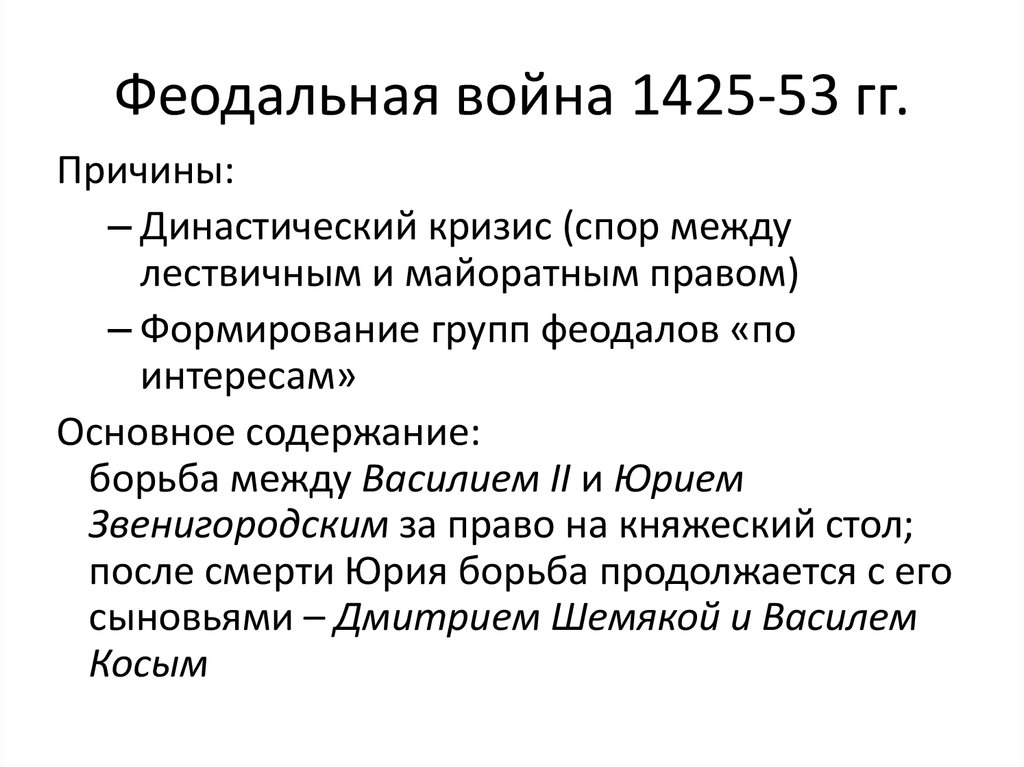 Феодальная война 1425-53 гг.

Причины:

– Династический кризис (спор между лествичным и майоратным правом)

– Формирование групп феодалов «по интересам»

Основное содержание:
борьба между Василием II и Юрием Звенигородским за право на княжеский стол; после смерти Юрия борьба продолжается с его сыновьями – Дмитрием Шемякой и Василем Косым